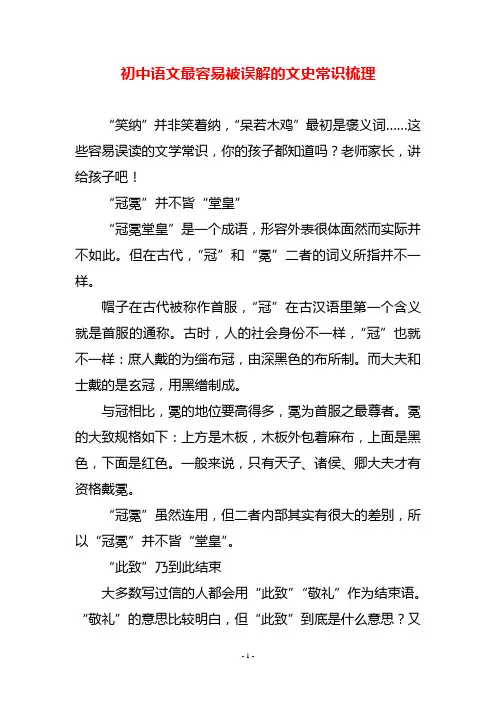 初中语文最容易被误解的文史常识梳理

“笑纳”并非笑着纳，“呆若木鸡”最初是褒义词……这些容易误读的文学常识，你的孩子都知道吗？老师家长，讲给孩子吧！

“冠冕”并不皆“堂皇”

“冠冕堂皇”是一个成语，形容外表很体面然而实际并不如此。但在古代，“冠”和“冕”二者的词义所指并不一样。

帽子在古代被称作首服，“冠”在古汉语里第一个含义就是首服的通称。古时，人的社会身份不一样，“冠”也就不一样：庶人戴的为缁布冠，由深黑色的布所制。而大夫和士戴的是玄冠，用黑缯制成。

与冠相比，冕的地位要高得多，冕为首服之最尊者。冕的大致规格如下：上方是木板，木板外包着麻布，上面是黑色，下面是红色。一般来说，只有天子、诸侯、卿大夫才有资格戴冕。

“冠冕”虽然连用，但二者内部其实有很大的差别，所以“冠冕”并不皆“堂皇”。

“此致”乃到此结束

大多数写过信的人都会用“此致”“敬礼”作为结束语。“敬礼”的意思比较明白，但“此致”到底是什么意思？又

- 1 -